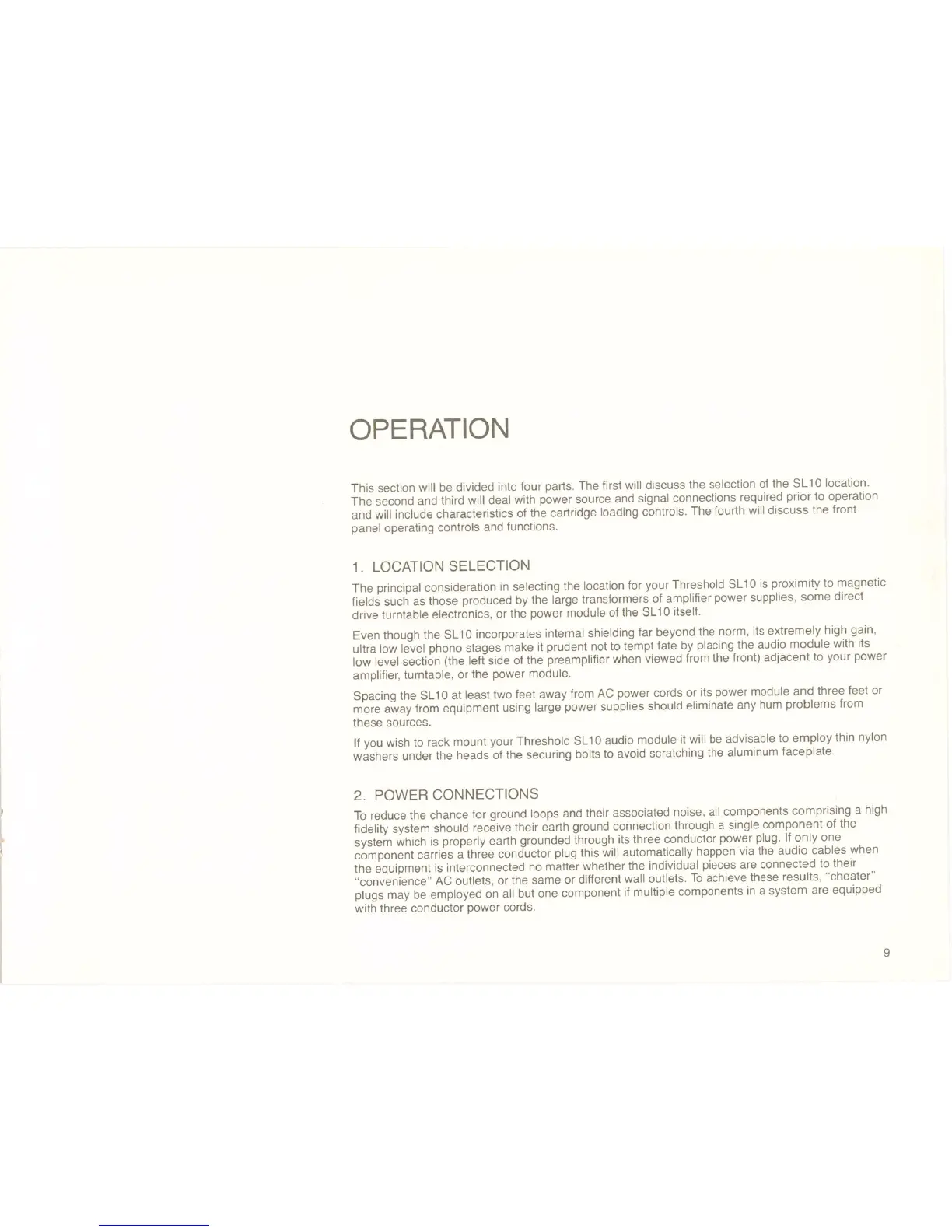 OPERATION

This section will be divided into four parts. The first will discuss the selection of the SL10 location. The second and third will deal with power source and signal connections required prior to operation and will include characteristics of the cartridge loading controls. The fourth will discuss the front panel operating controls and functions.

1. LOCATION SELECTION

The principal consideration in selecting the location for your Threshold SL10 is proximity to magnetic fields such as those produced by the large transformers of amplifier power supplies, some direct drive turntable electronics, or the power module of the SL10 itself.

Even though the SL10 incorporates internal shielding far beyond the norm, its extremely high gain, ultra low level phono stages make it prudent not to tempt fate by placing the audio module with its low level section (the left side of the preamplifier when viewed from the front) adjacent to your power amplifier, turntable, or the power module.

Spacing the SL10 at least two feet away from AC power cords or its power module and three feet or more away from equipment using large power supplies should eliminate any hum problems from these sources.

If you wish to rack mount your Threshold SL10 audio module it will be advisable to employ thin nylon washers under the heads of the securing bolts to avoid scratching the aluminum faceplate.

2. POWER CONNECTIONS

To reduce the chance for ground loops and their associated noise, all components comprising a high fidelity system should receive their earth ground connection through a single component of the system which is properly earth grounded through its three conductor power plug. If only one component carries a three conductor plug this will automatically happen via the audio cables when the equipment is interconnected no matter whether the individual pieces are connected to their "convenience" AC outlets, or the same or different wall outlets. To achieve these results, "cheater" plugs may be employed on all but one component if multiple components in a system are equipped with three conductor power cords.

9